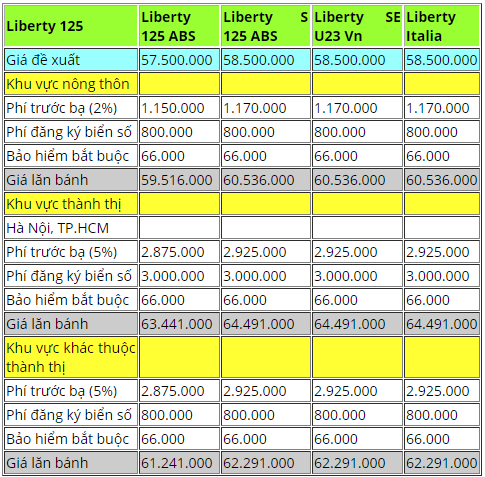 | Liberty 125 | Liberty 125 ABS | Liberty S 125 ABS | Liberty SE U23 Vn | Liberty Italia |
|---|---|---|---|---|
| Giá đề xuất | 57.500.000 | 58.500.000 | 58.500.000 | 58.500.000 |
| Khu vực nông thôn | | | | |
| Phí trước bạ (2%) | 1.150.000 | 1.170.000 | 1.170.000 | 1.170.000 |
| Phí đăng ký biển số | 800.000 | 800.000 | 800.000 | 800.000 |
| Bảo hiểm bắt buộc | 66.000 | 66.000 | 66.000 | 66.000 |
| Giá lăn bánh | 59.516.000 | 60.536.000 | 60.536.000 | 60.536.000 |
| Khu vực thành thị | | | | |
| Hà Nội, TP.HCM | | | | |
| Phí trước bạ (5%) | 2.875.000 | 2.925.000 | 2.925.000 | 2.925.000 |
| Phí đăng ký biển số | 3.000.000 | 3.000.000 | 3.000.000 | 3.000.000 |
| Bảo hiểm bắt buộc | 66.000 | 66.000 | 66.000 | 66.000 |
| Giá lăn bánh | 63.441.000 | 64.491.000 | 64.491.000 | 64.491.000 |
| Khu vực khác thuộc thành thị | | | | |
| Phí trước bạ (5%) | 2.875.000 | 2.925.000 | 2.925.000 | 2.925.000 |
| Phí đăng ký biển số | 800.000 | 800.000 | 800.000 | 800.000 |
| Bảo hiểm bắt buộc | 66.000 | 66.000 | 66.000 | 66.000 |
| Giá lăn bánh | 61.241.000 | 62.291.000 | 62.291.000 | 62.291.000 |